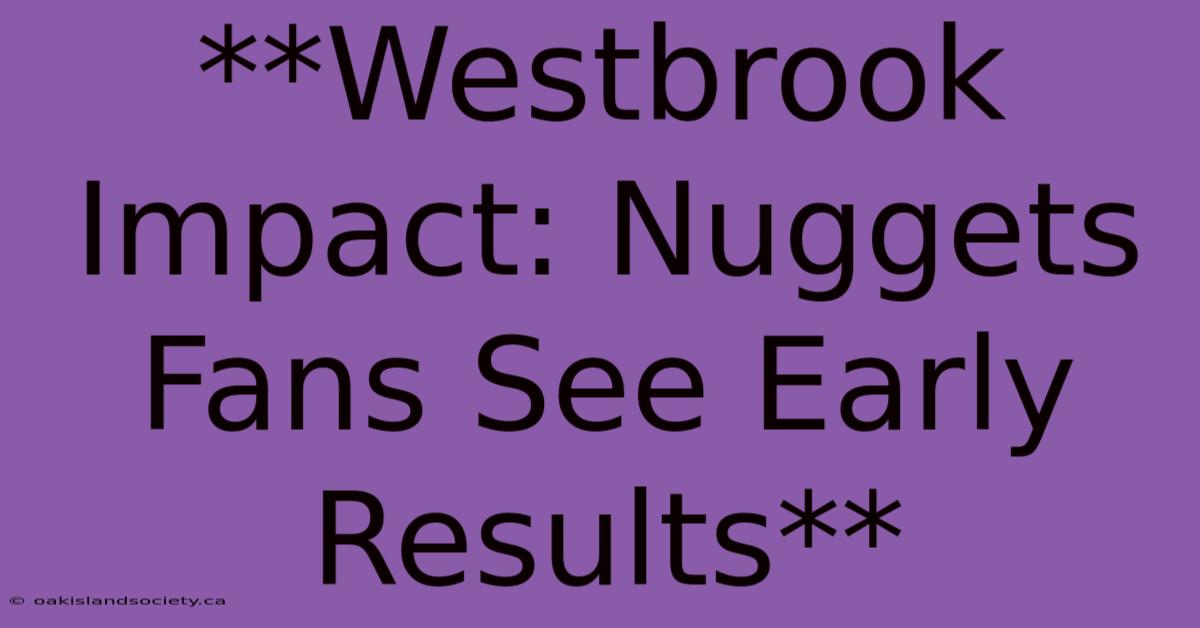 **Westbrook Impact: Nuggets Fans See Early Results**

© oakislandsociety.ca